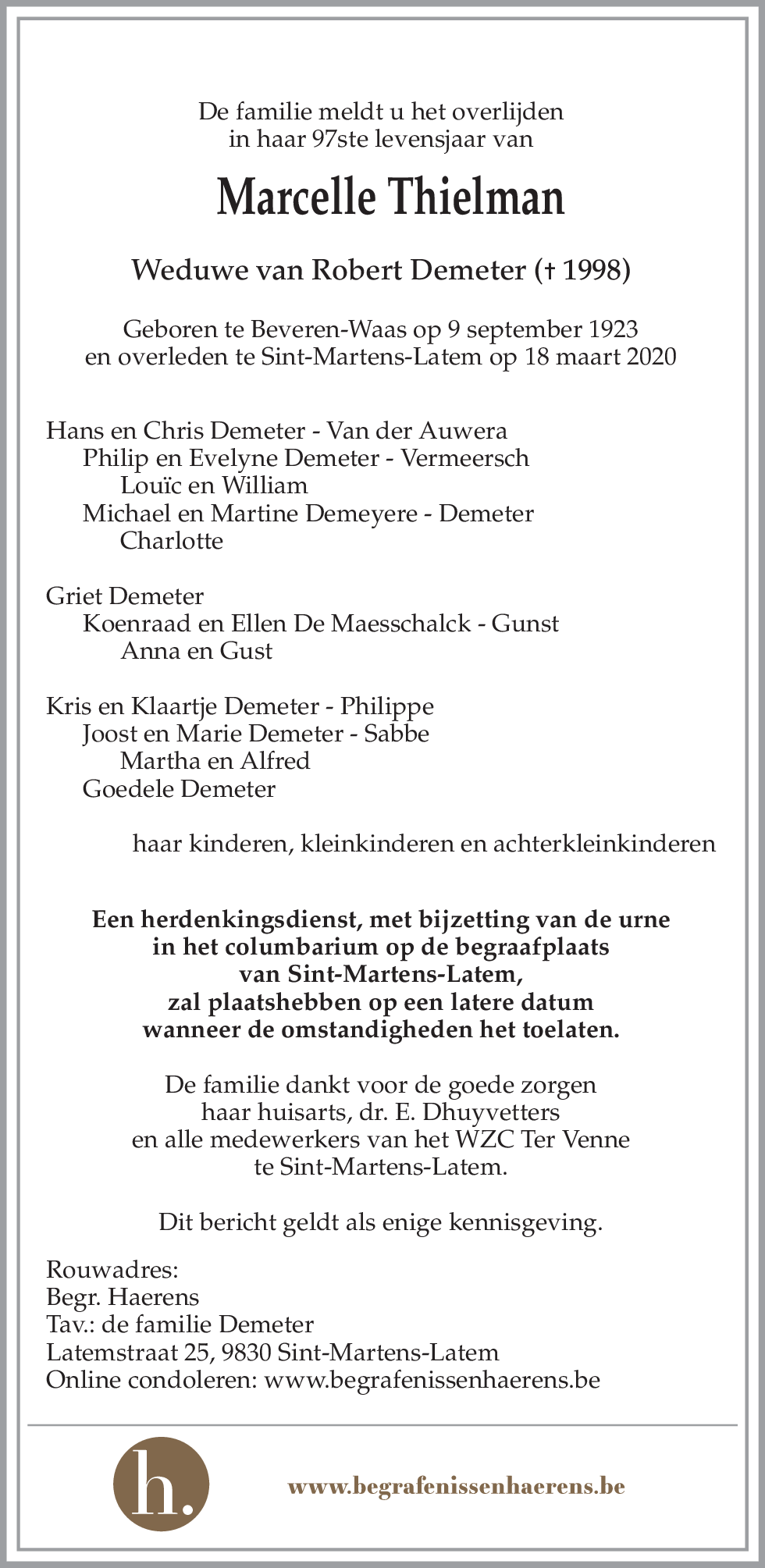 De familie meldt u het overlijden
in haar 97ste levensjaar van

Marcelle Thielman

Weduwe van Robert Demeter († 1998)

Geboren te Beveren-Waas op 9 september 1923
en overleden te Sint-Martens-Latem op 18 maart 2020

Hans en Chris Demeter - Van der Auwera
Philip en Evelyne Demeter - Vermeersch
Louïc en William
Michael en Martine Demeyere - Demeter
Charlotte

Griet Demeter
Koenraad en Ellen De Maesschalck - Gunst
Anna en Gust

Kris en Klaartje Demeter - Philippe
Joost en Marie Demeter - Sabbe
Martha en Alfred
Goedele Demeter

haar kinderen, kleinkinderen en achterkleinkinderen

Een herdenkingsdienst, met bijzetting van de urne
in het columbarium op de begraafplaats
van Sint-Martens-Latem,
zal plaatshebben op een latere datum
wanneer de omstandigheden het toelaten.

De familie dankt voor de goede zorgen
haar huisarts, dr. E. Dhuyvetters
en alle medewerkers van het WZC Ter Venne
te Sint-Martens-Latem.

Dit bericht geldt als enige kennisgeving.

Rouwadres:
Begr. Haerens
Tav.: de familie Demeter
Latemstraat 25, 9830 Sint-Martens-Latem
Online condoleren: www.begrafenissenhaerens.be

h.

www.begrafenissenhaerens.be